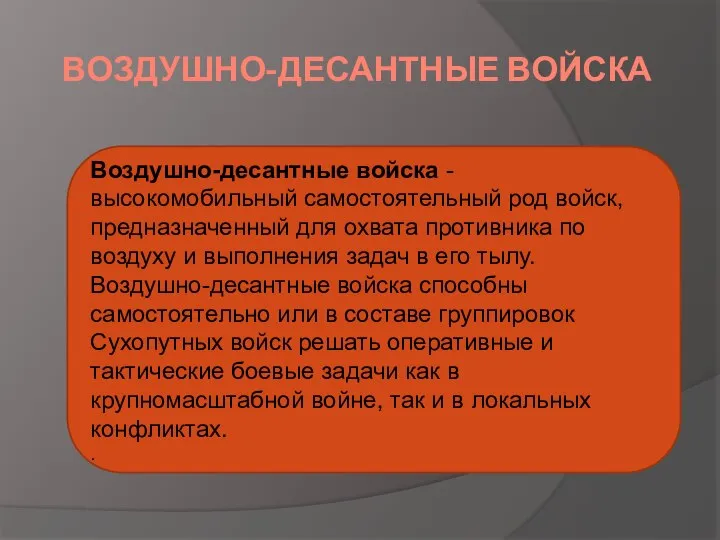 ВОЗДУШНО-ДЕСАНТНЫЕ ВОЙСКА

Воздушно-десантные войска - высокомобильный самостоятельный род войск, предназначенный для охвата противника по воздуху и выполнения задач в его тылу. Воздушно-десантные войска способны самостоятельно или в составе группировок Сухопутных войск решать оперативные и тактические боевые задачи как в крупномасштабной войне, так и в локальных конфликтах.
.